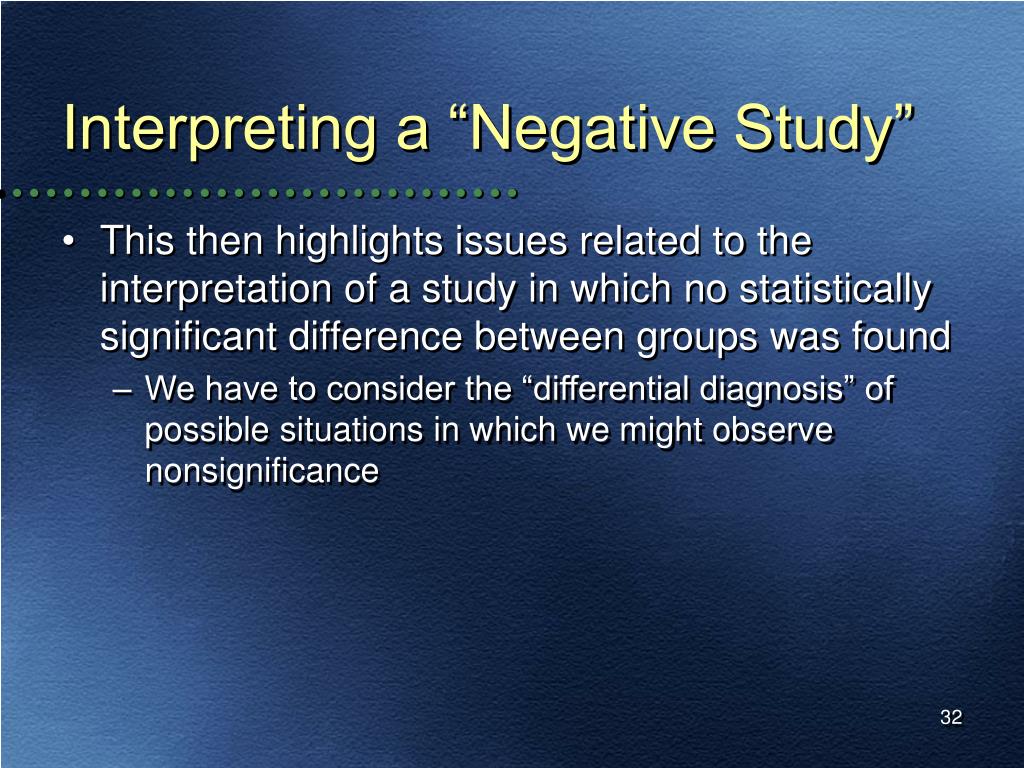 Interpreting a “Negative Study”

• This then highlights issues related to the interpretation of a study in which no statistically significant difference between groups was found

– We have to consider the “differential diagnosis” of possible situations in which we might observe nonsignificance

32